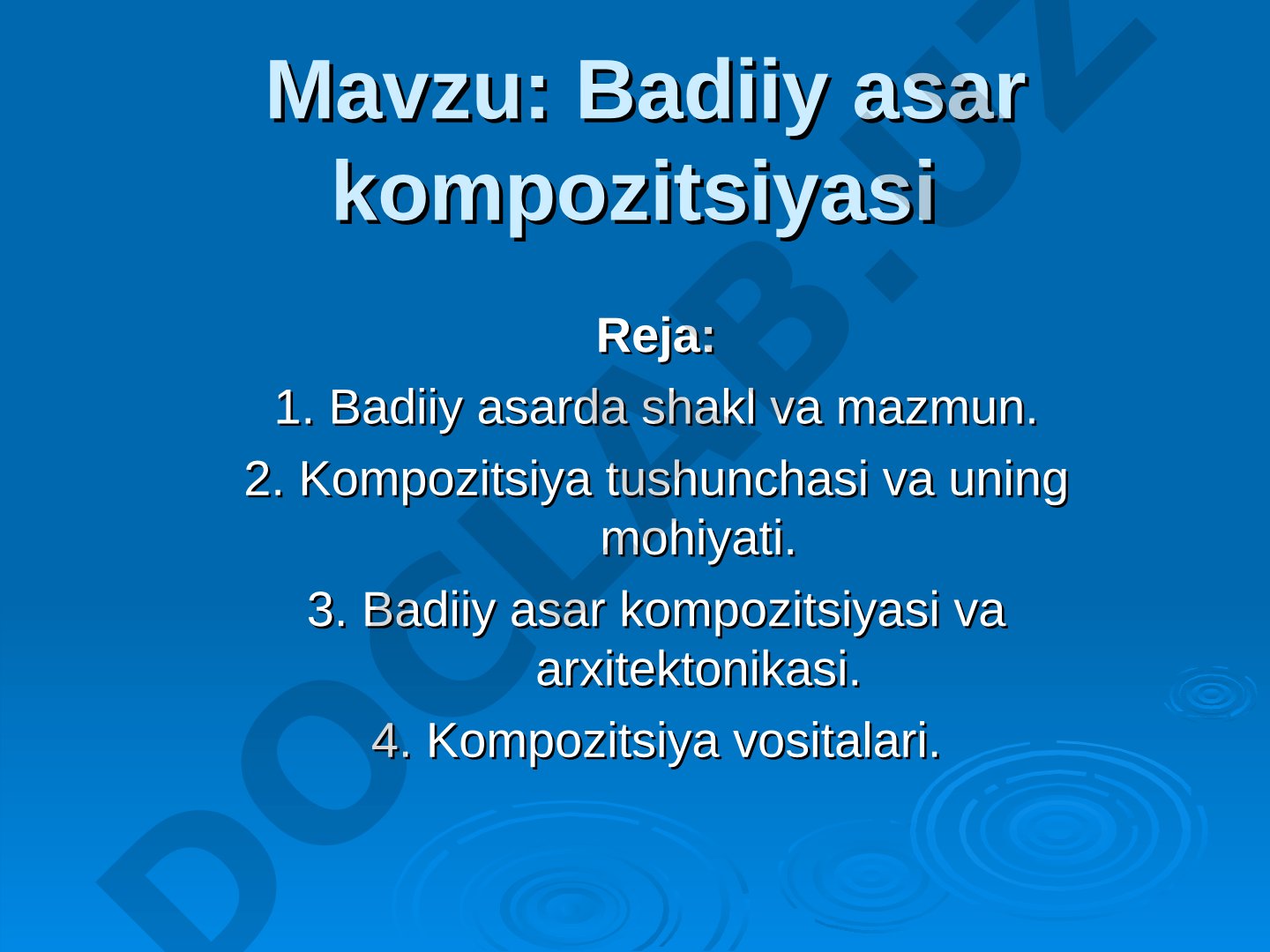 Mavzu: Badiiy asar kompozitsiyasi

Reja:

1. Badiiy asarda shakl va mazmun.

2. Kompozitsiya tushunchasi va uning mohiyati.

3. Badiiy asar kompozitsiyasi va arxitektonikasi.

4. Kompozitsiya vositalari.

DOCLAB.UZ